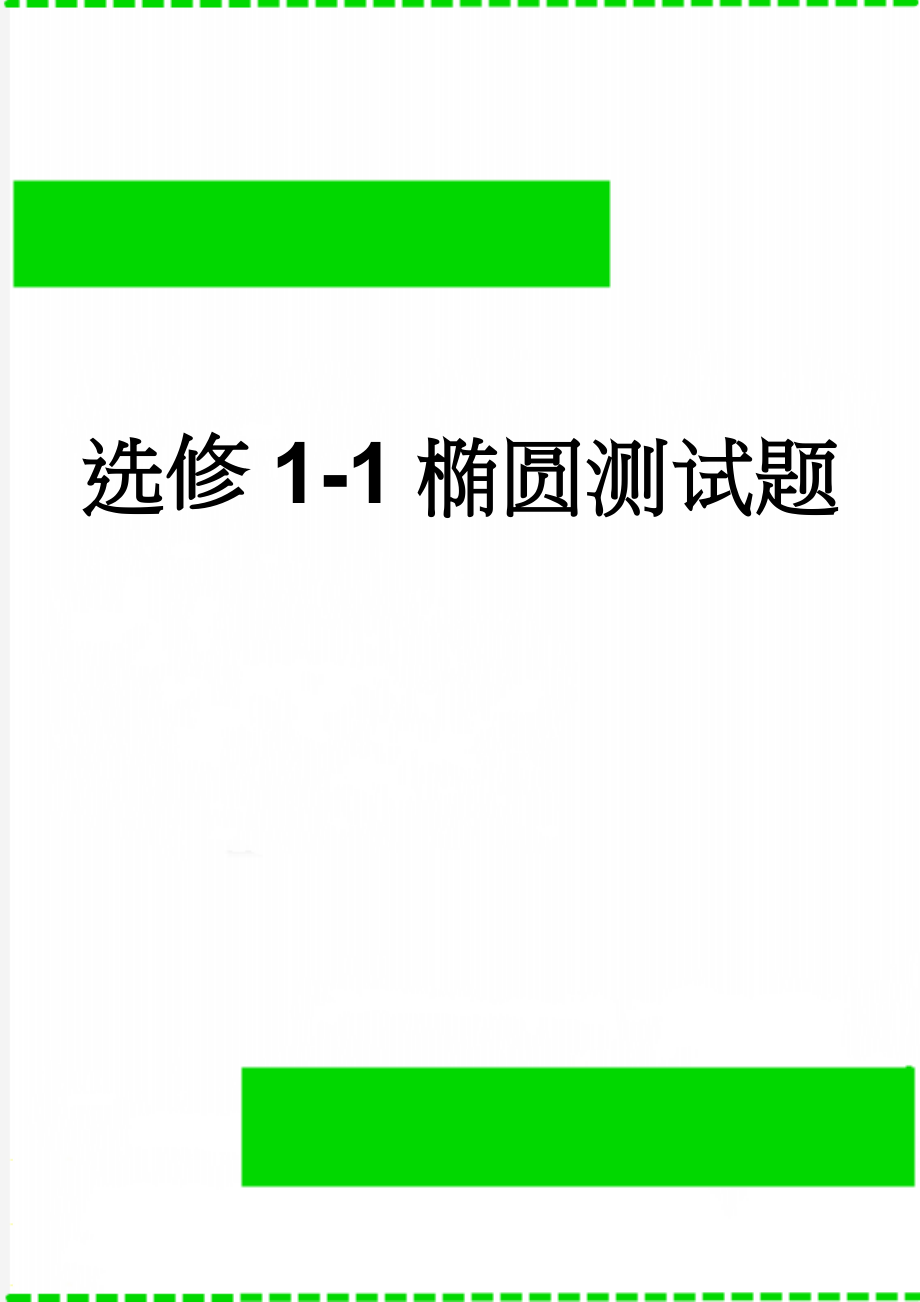 选修 1-1 椭圆测试题